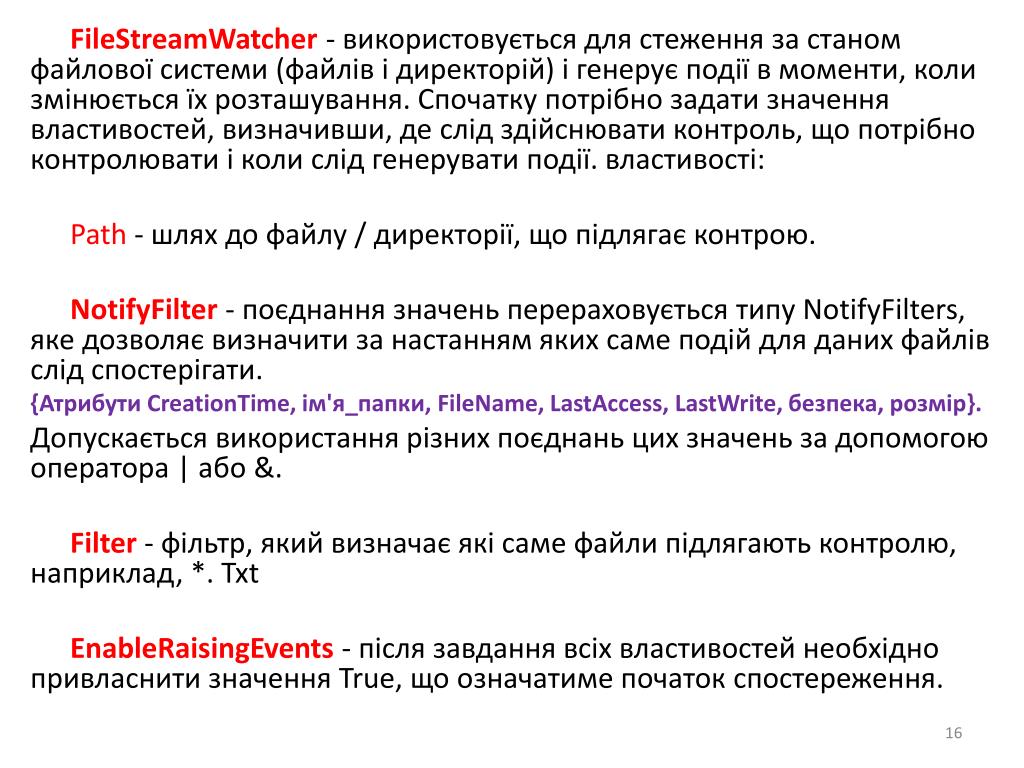 FileStreamWatcher - використовується для стеження за станом файлової системи (файлів і директорій) і генерує події в моменти, коли змінюється їх розташування. Спочатку потрібно задати значення властивостей, визначивши, де слід здійснювати контроль, що потрібно контролювати і коли слід генерувати події. властивості:

Path - шлях до файлу / директорії, що підлягає контрою.

NotifyFilter - поєднання значень перераховується типу NotifyFilters, яке дозволяє визначити за настанням яких саме подій для даних файлів слід спостерігати.
{Атрибути CreationTime, ім'я_папки, FileName, LastAccess, LastWrite, безпека, розмір}.
Допускається використання різних поєднань цих значень за допомогою оператора | або &.

Filter - фільтр, який визначає які саме файли підлягають контролю, наприклад, *. Txt

EnableRaisingEvents - після завдання всіх властивостей необхідно привласнити значення True, що означатиме початок спостереження.

16